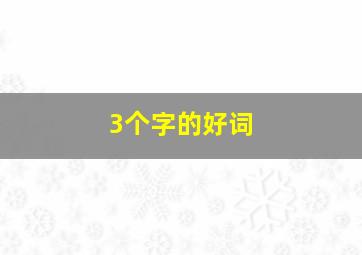 3个字的好词